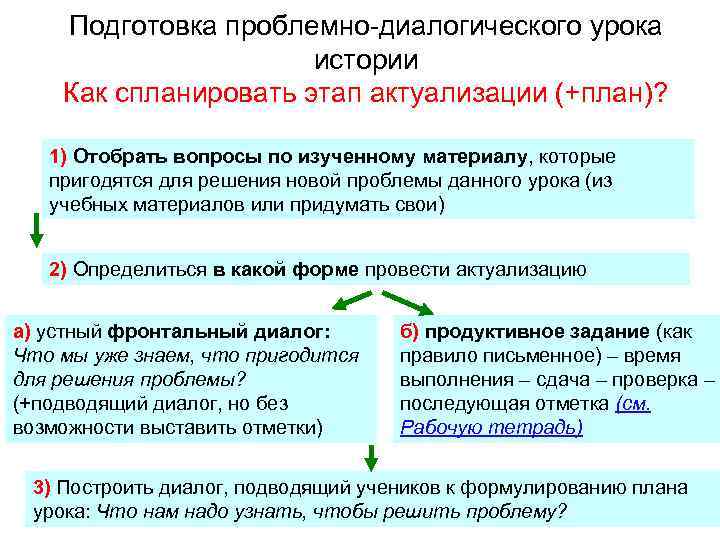 Подготовка проблемно-диалогического урока истории
Как спланировать этап актуализации (+план)?

1) Отобрать вопросы по изученному материалу, которые пригодятся для решения новой проблемы данного урока (из учебных материалов или придумать свои)

2) Определиться в какой форме провести актуализацию

а) устный фронтальный диалог: Что мы уже знаем, что пригодится для решения проблемы? (+подводящий диалог, но без возможности выставить отметки)

б) продуктивное задание (как правило письменное) – время выполнения – сдача – проверка – последующая отметка (см. Рабочую тетрадь)

3) Построить диалог, подводящий учеников к формулированию плана урока: Что нам надо узнать, чтобы решить проблему?